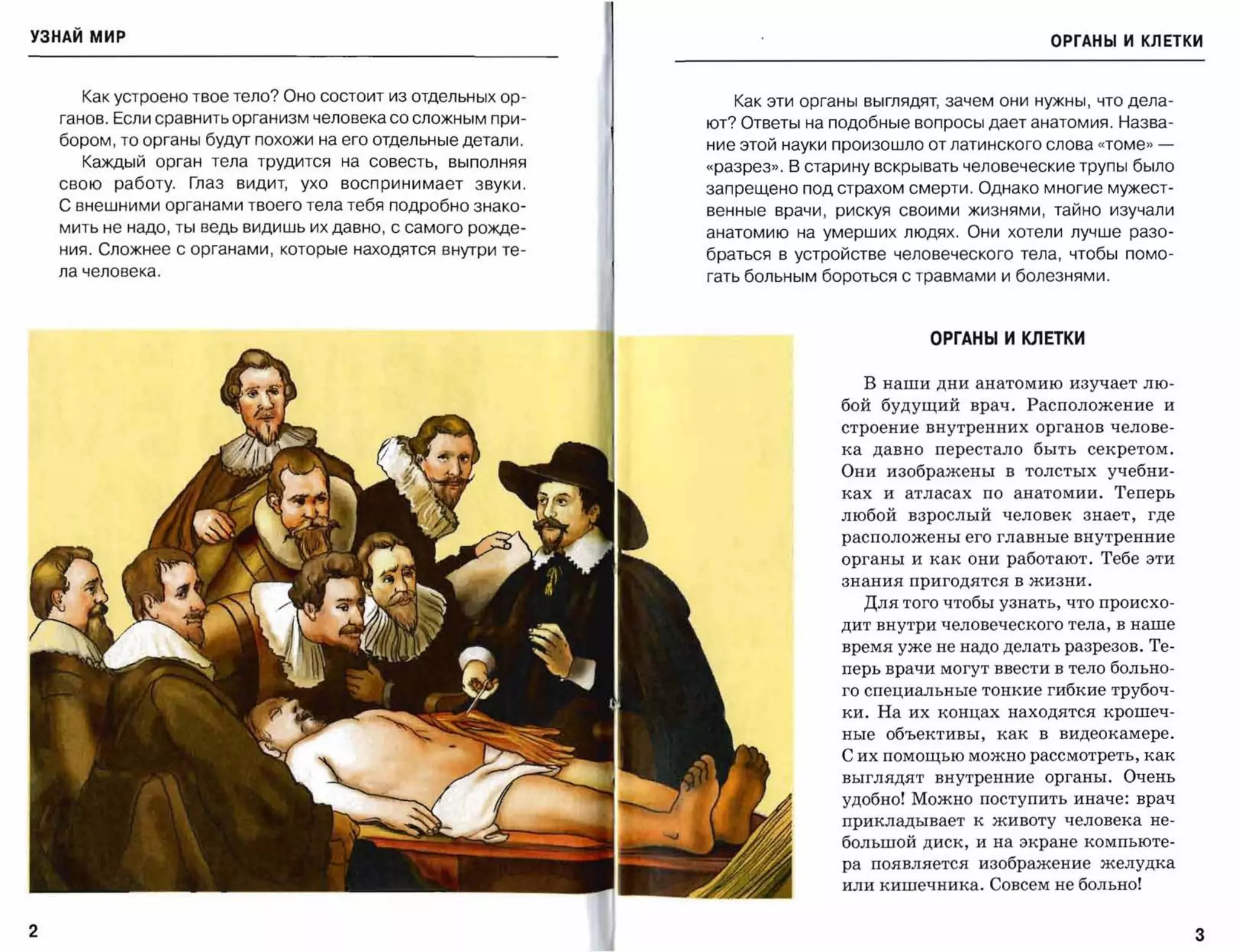 УЗНАЙ МИР

Как устроено твое тело? Оно состоит из отдельных органов. Если сравнить организм человека со сложным прибором, то органы будут похожи на его отдельные детали.

Каждый орган тела трудится на совесть, выполняя свою работу. Глаз видит, ухо воспринимает звуки. С внешними органами твоего тела тебя подробно знакомить не надо, ты ведь видишь их давно, с самого рождения. Сложнее с органами, которые находятся внутри тела человека.

2

ОРГАНЫ И КЛЕТКИ

Как эти органы выглядят, зачем они нужны, что делают? Ответы на подобные вопросы дает анатомия. Название этой науки произошло от латинского слова «томе» — «разрез». В старину вскрывать человеческие трупы было запрещено под страхом смерти. Однако многие мужественные врачи, рискуя своими жизнями, тайно изучали анатомию на умерших людях. Они хотели лучше разобраться в устройстве человеческого тела, чтобы помогать больным бороться с травмами и болезнями.

ОРГАНЫ И КЛЕТКИ

В наши дни анатомию изучает любой будущий врач. Расположение и строение внутренних органов человека давно перестало быть секретом. Они изображены в толстых учебниках и атласах по анатомии. Теперь любой взрослый человек знает, где расположены его главные внутренние органы и как они работают. Тебе эти знания пригодятся в жизни.

Для того чтобы узнать, что происходит внутри человеческого тела, в наше время уже не надо делать разрезов. Теперь врачи могут ввести в тело больного специальные тонкие гибкие трубочки. На их концах находятся крошечные объективы, как в видеокамере. С их помощью можно рассмотреть, как выглядят внутренние органы. Очень удобно! Можно поступить иначе: врач прикладывает к животу человека небольшой диск, и на экране компьютера появляется изображение желудка или кишечника. Совсем не больно!

3